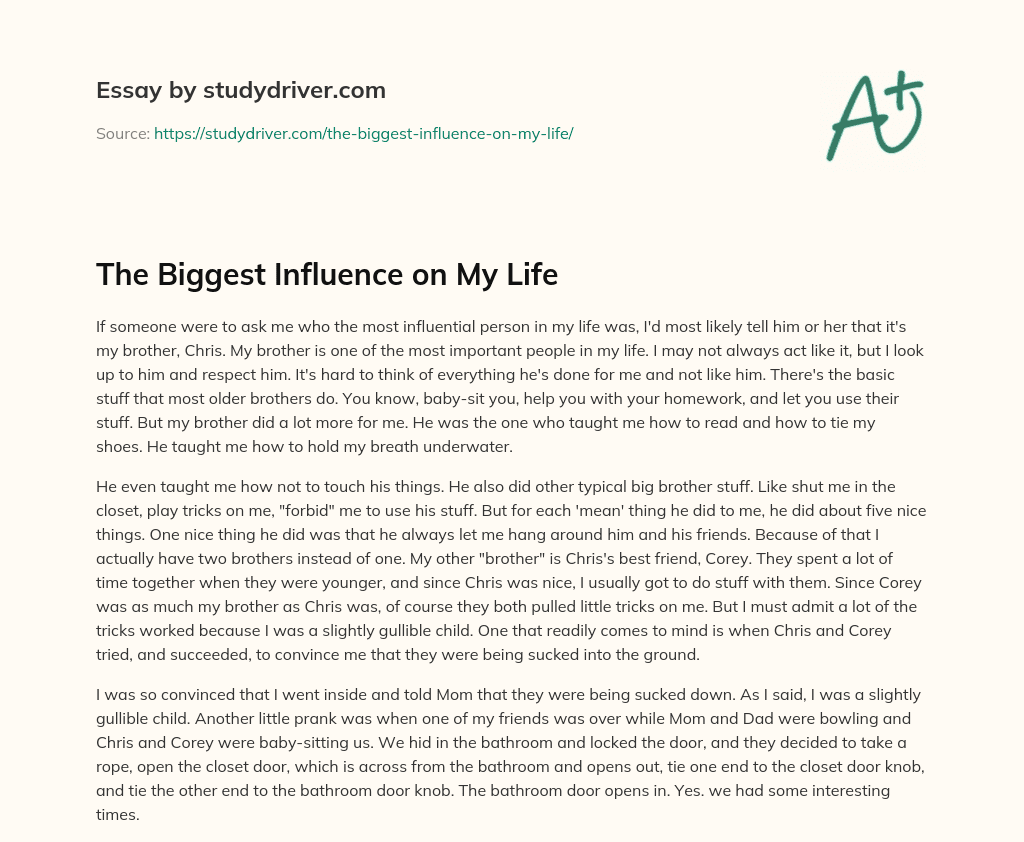 Essay by studydriver.com

Source: https://studydriver.com/the-biggest-influence-on-my-life/

A+

The Biggest Influence on My Life

If someone were to ask me who the most influential person in my life was, I'd most likely tell him or her that it's my brother, Chris. My brother is one of the most important people in my life. I may not always act like it, but I look up to him and respect him. It's hard to think of everything he's done for me and not like him. There's the basic stuff that most older brothers do. You know, baby-sit you, help you with your homework, and let you use their stuff. But my brother did a lot more for me. He was the one who taught me how to read and how to tie my shoes. He taught me how to hold my breath underwater.

He even taught me how not to touch his things. He also did other typical big brother stuff. Like shut me in the closet, play tricks on me, "forbid" me to use his stuff. But for each 'mean' thing he did to me, he did about five nice things. One nice thing he did was that he always let me hang around him and his friends. Because of that I actually have two brothers instead of one. My other "brother" is Chris's best friend, Corey. They spent a lot of time together when they were younger, and since Chris was nice, I usually got to do stuff with them. Since Corey was as much my brother as Chris was, of course they both pulled little tricks on me. But I must admit a lot of the tricks worked because I was a slightly gullible child. One that readily comes to mind is when Chris and Corey tried, and succeeded, to convince me that they were being sucked into the ground.

I was so convinced that I went inside and told Mom that they were being sucked down. As I said, I was a slightly gullible child. Another little prank was when one of my friends was over while Mom and Dad were bowling and Chris and Corey were baby-sitting us. We hid in the bathroom and locked the door, and they decided to take a rope, open the closet door, which is across from the bathroom and opens out, tie one end to the closet door knob, and tie the other end to the bathroom door knob. The bathroom door opens in. Yes. we had some interesting times.